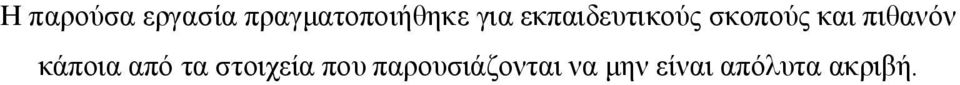 Η παρούσα εργασία πραγματοποιήθηκε για εκπαιδευτικούς σκοπούς και πιθανόν κάποια από τα στοιχεία που παρουσιάζονται να μην είναι απόλυτα ακριβή.